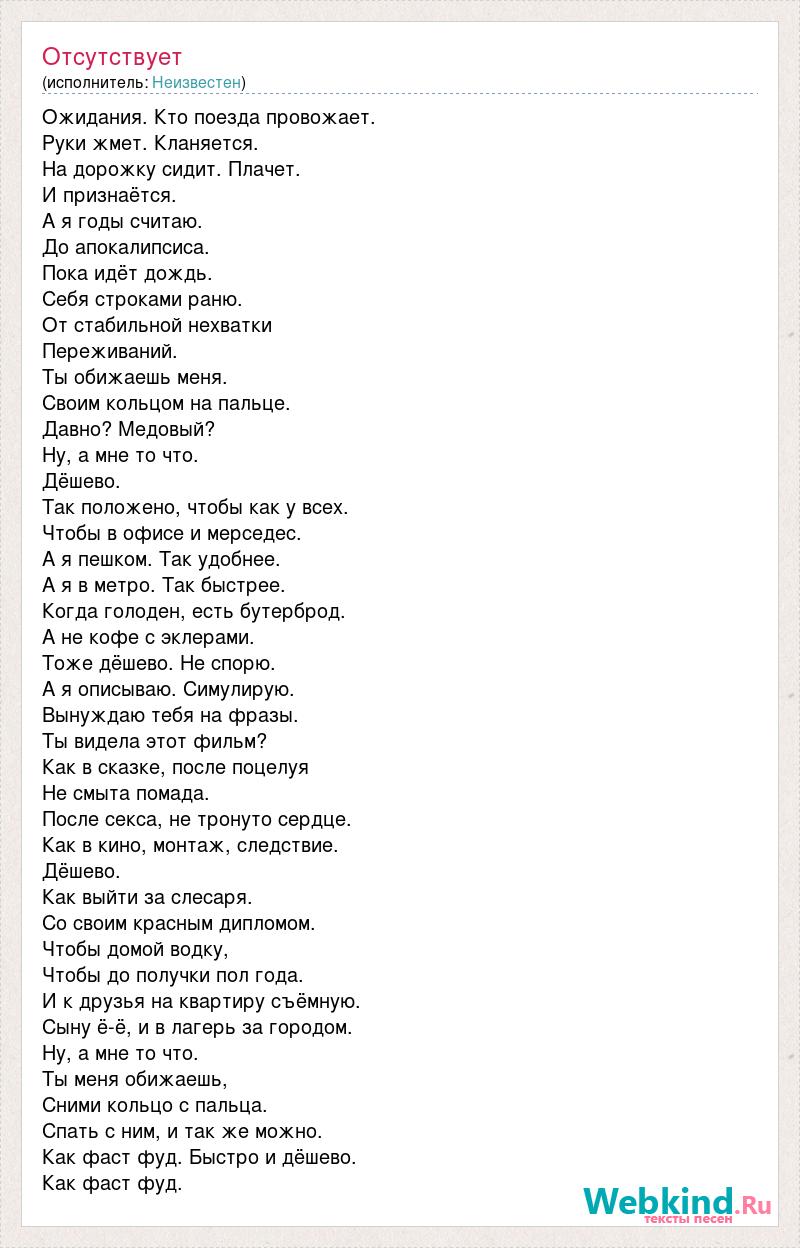 Отсутствует
(исполнитель: Неизвестен)

Ожидания. Кто поезда провожает.
Руки жмет. Кланяется.
На дорожку сидит. Плачет.
И признаётся.
А я годы считаю.
До апокалипсиса.
Пока идёт дождь.
Себя строками раню.
От стабильной нехватки
Переживаний.
Ты обижаешь меня.
Своим кольцом на пальце.
Давно? Медовый?
Ну, а мне то что.
Дёшево.
Так положено, чтобы как у всех.
Чтобы в офисе и мерседес.
А я пешком. Так удобнее.
А я в метро. Так быстрее.
Когда голоден, есть бутерброд.
А не кофе с эклерами.
Тоже дёшево. Не спорю.
А я описываю. Симулирую.
Вынуждаю тебя на фразы.
Ты видела этот фильм?
Как в сказке, после поцелуя
Не смыта помада.
После секса, не тронуто сердце.
Как в кино, монтаж, следствие.
Дёшево.
Как выйти за слесаря.
Со своим красным дипломом.
Чтобы домой водку,
Чтобы до получки пол года.
И к друзья на квартиру съёмную.
Сыну ё-ё, и в лагерь за городом.
Ну, а мне то что.
Ты меня обижаешь,
Сними кольцо с пальца.
Спать с ним, и так же можно.
Как фаст фуд. Быстро и дёшево.
Как фаст фуд.

Webkind.Ru
тексты песен